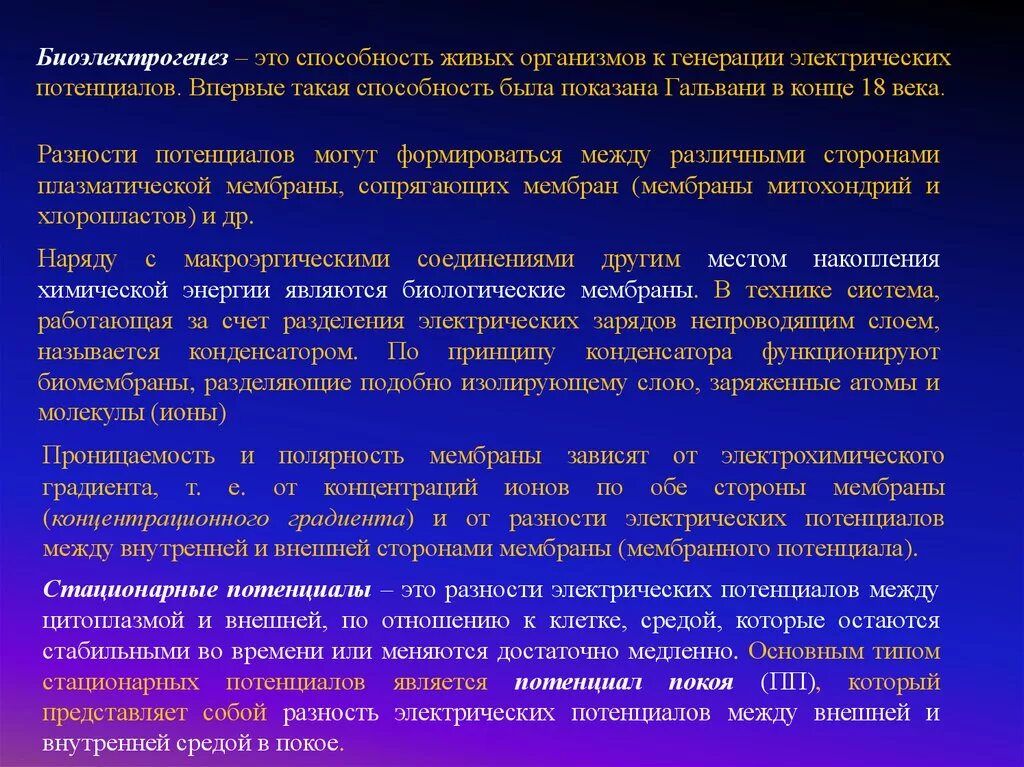 Биоэлектрогенез – это способность живых организмов к генерации электрических потенциалов. Впервые такая способность была показана Гальвани в конце 18 века.

Разности потенциалов могут формироваться между различными сторонами плазматической мембраны, сопрягающих мембран (мембраны митохондрий и хлоропластов) и др.

Наряду с макроэргическими соединениями другим местом накопления химической энергии являются биологические мембраны. В технике система, работающая за счет разделения электрических зарядов непроводящим слоем, называется конденсатором. По принципу конденсатора функционируют биомембраны, разделяющие подобно изолирующему слою, заряженные атомы и молекулы (ионы)

Проницаемость и полярность мембраны зависят от электрохимического градиента, т. е. от концентраций ионов по обе стороны мембраны (концентрационного градиента) и от разности электрических потенциалов между внутренней и внешней сторонами мембраны (мембранного потенциала).

Стационарные потенциалы – это разности электрических потенциалов между цитоплазмой и внешней, по отношению к клетке, средой, которые остаются стабильными во времени или меняются достаточно медленно. Основным типом стационарных потенциалов является потенциал покоя (ПП), который представляет собой разность электрических потенциалов между внешней и внутренней средой в покое.